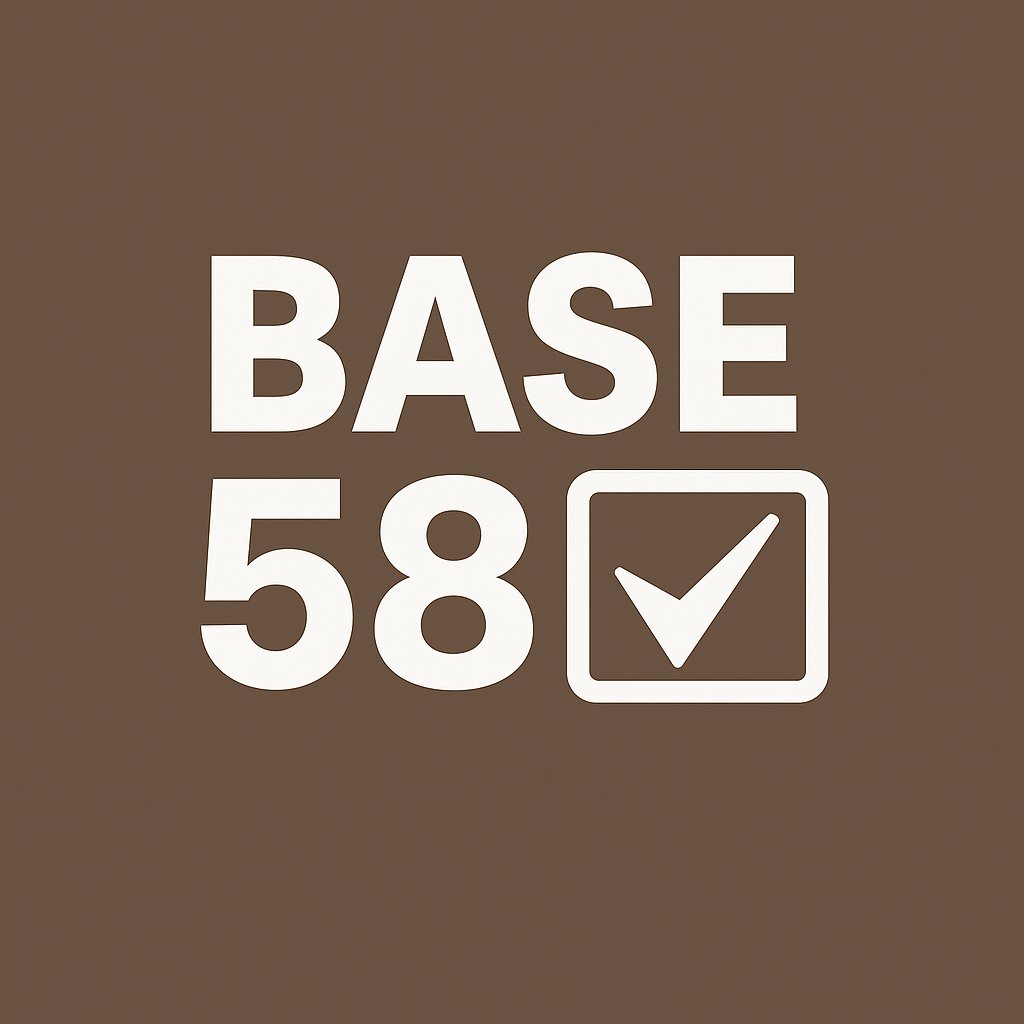 BASE
58